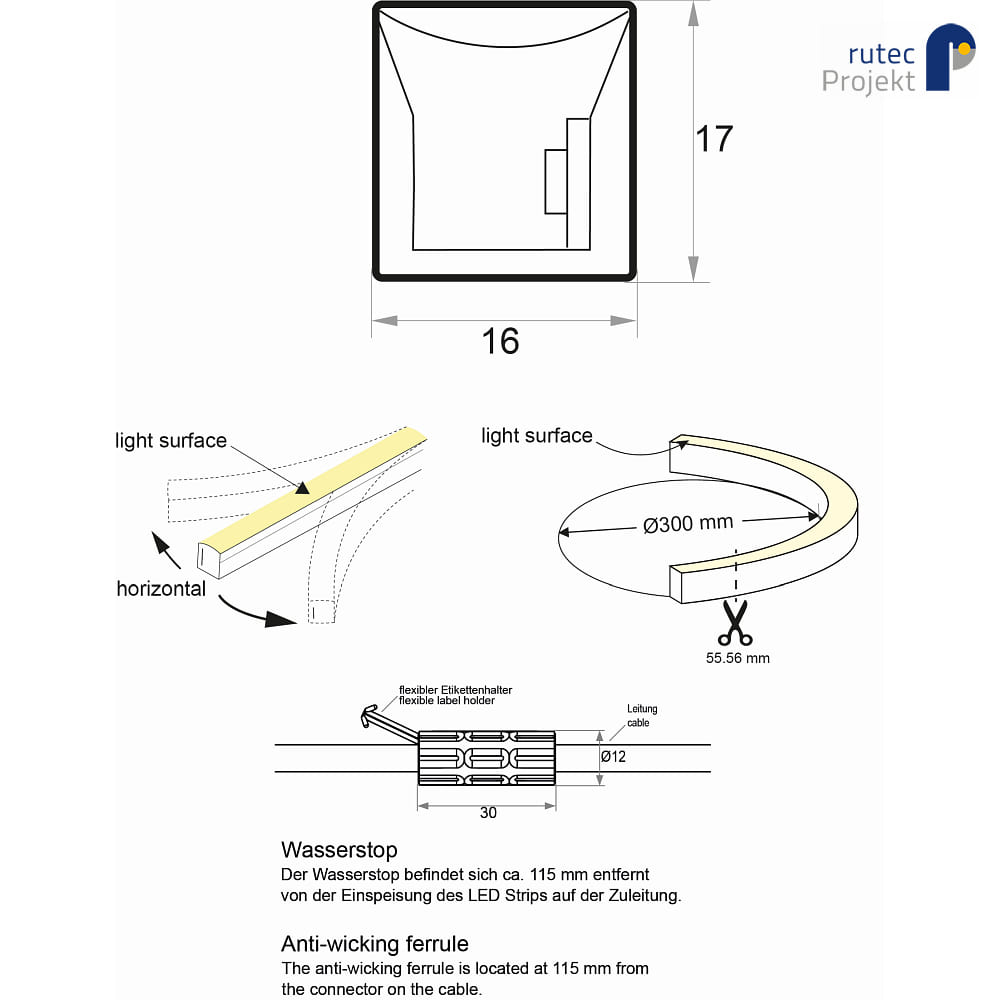 rutec
Projekt

17

16

light surface

horizontal

light surface

Ø300 mm

55.56 mm

flexibler Etikettenhalter
flexible label holder

Leitung
cable

Ø12

30

Wasserstop
Der Wasserstop befindet sich ca. 115 mm entfernt von der Einspeisung des LED Strips auf der Zuleitung.

Anti-wicking ferrule
The anti-wicking ferrule is located at 115 mm from the connector on the cable.